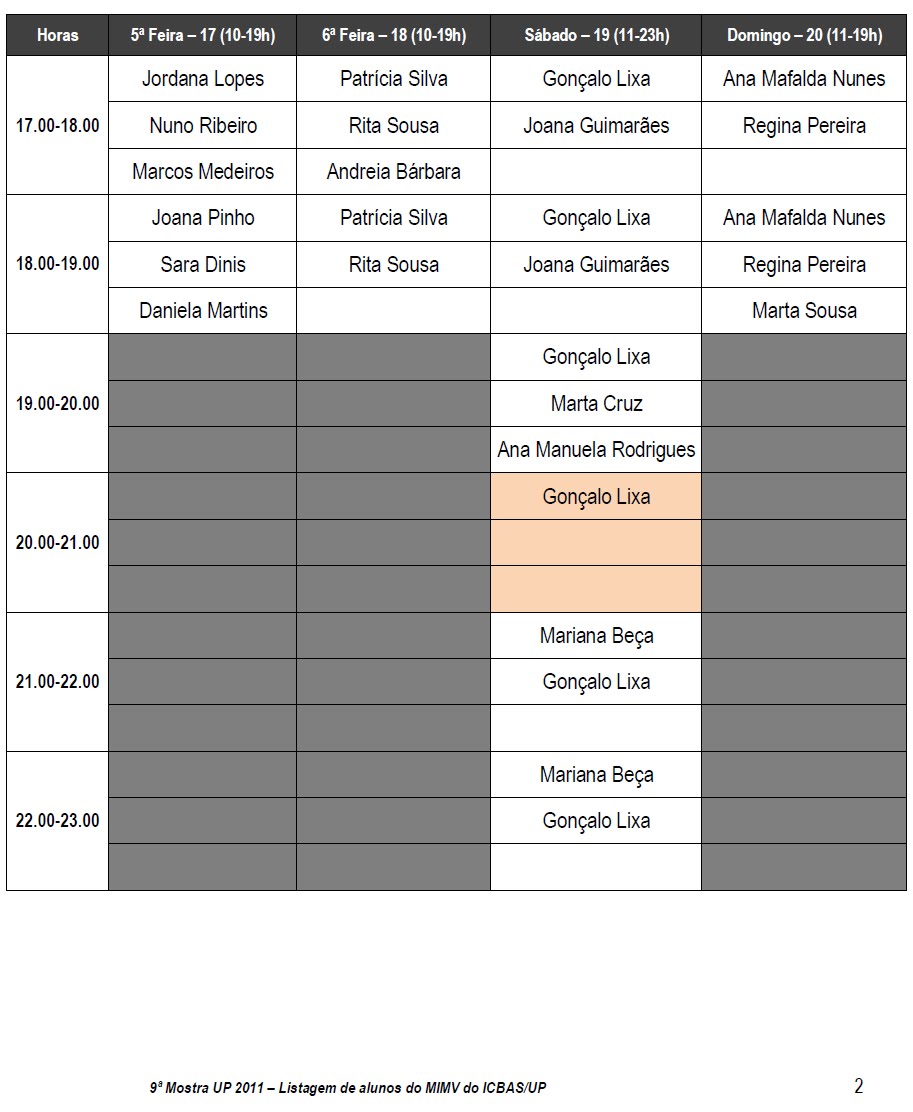 | Horas | 5ª Feira – 17 (10-19h) | 6ª Feira – 18 (10-19h) | Sábado – 19 (11-23h) | Domingo – 20 (11-19h) |
|---|---|---|---|---|
| 17.00-18.00 | Jordana Lopes | Patrícia Silva | Gonçalo Lixa | Ana Mafalda Nunes |
| | Nuno Ribeiro | Rita Sousa | Joana Guimarães | Regina Pereira |
| | Marcos Medeiros | Andreia Bárbara | | |
| 18.00-19.00 | Joana Pinho | Patrícia Silva | Gonçalo Lixa | Ana Mafalda Nunes |
| | Sara Dinis | Rita Sousa | Joana Guimarães | Regina Pereira |
| | Daniela Martins | | | Marta Sousa |
| 19.00-20.00 | | | Gonçalo Lixa | |
| | | | Marta Cruz | |
| | | | Ana Manuela Rodrigues | |
| 20.00-21.00 | | | Gonçalo Lixa | |
| | | | | |
| | | | | |
| 21.00-22.00 | | | Mariana Beça | |
| | | | Gonçalo Lixa | |
| | | | | |
| 22.00-23.00 | | | Mariana Beça | |
| | | | Gonçalo Lixa | |
| | | | | |

9ª Mostra UP 2011 – Listagem de alunos do MIMV do ICBAS/UP

2